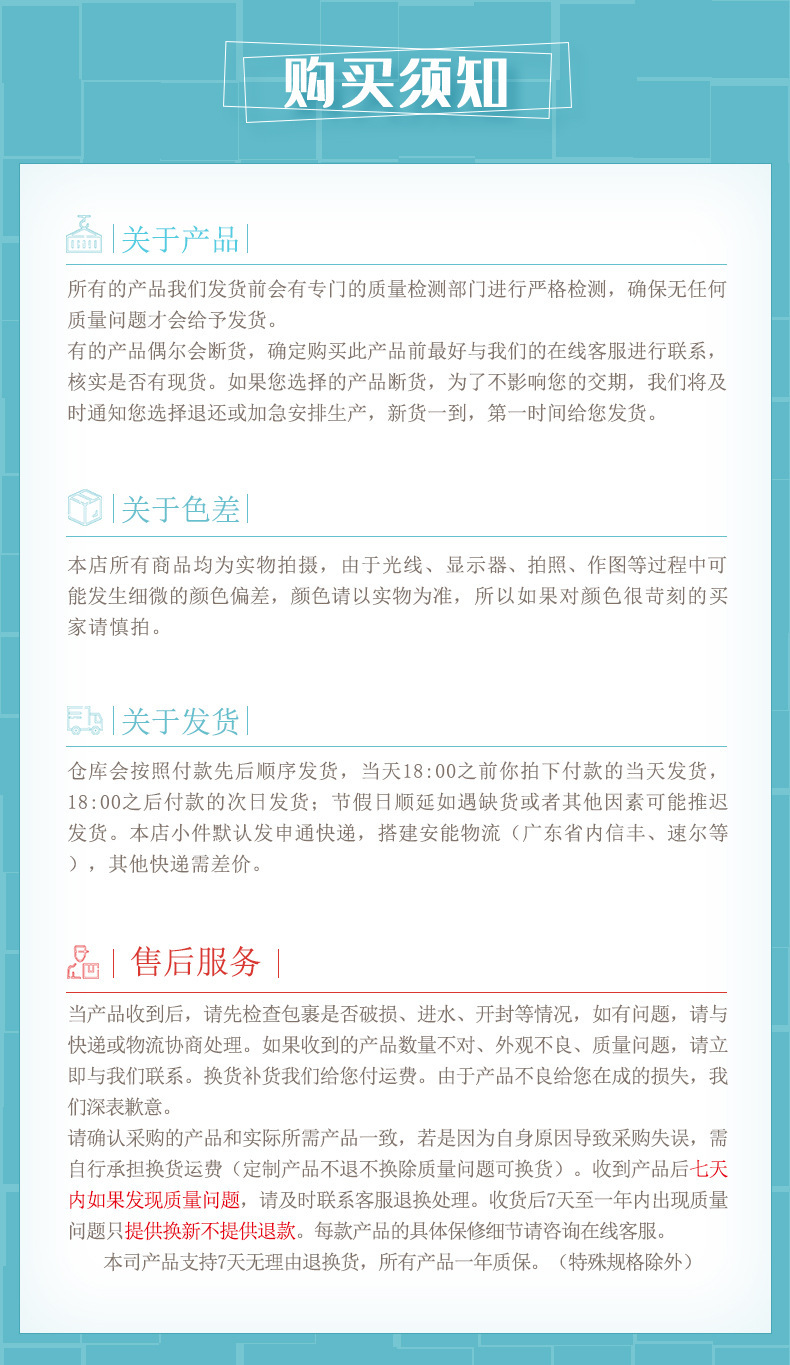 购买须知

关于产品

所有的产品我们发货前会有专门的质量检测部门进行严格检测，确保无任何质量问题才会给予发货。
有的产品偶尔会断货，确定购买此产品前最好与我们的在线客服进行联系，核实是否有现货。如果您选择的产品断货，为了不影响您的交期，我们将及时通知您选择退还或加急安排生产，新货一到，第一时间给您发货。

关于色差

本店所有商品均为实物拍摄，由于光线、显示器、拍照、作图等过程中可能发生细微的颜色偏差，颜色请以实物为准，所以如果对颜色很苛刻的买家请慎拍。

关于发货

仓库会按照付款先后顺序发货，当天18:00之前你拍下付款的当天发货，18:00之后付款的次日发货；节假日顺延如遇缺货或者其他因素可能推迟发货。本店小件默认发申通快递，搭建安能物流（广东省内信丰、速尔等），其他快递需差价。

售后服务

当产品收到后，请先检查包裹是否破损、进水、开封等情况，如有问题，请与快递或物流协商处理。如果收到的产品数量不对、外观不良、质量问题，请立即与我们联系。换货补货我们给您付运费。由于产品不良给您在成的损失，我们深表歉意。
请确认采购的产品和实际所需产品一致，若是因为自身原因导致采购失误，需自行承担换货运费（定制产品不退不换除质量问题可换货）。收到产品后七天内如果发现质量问题，请及时联系客服退换处理。收货后7天至一年内出现质量问题只提供换新不提供退款。每款产品的具体保修细节请咨询在线客服。
本司产品支持7天无理由退换货，所有产品一年质保。（特殊规格除外）